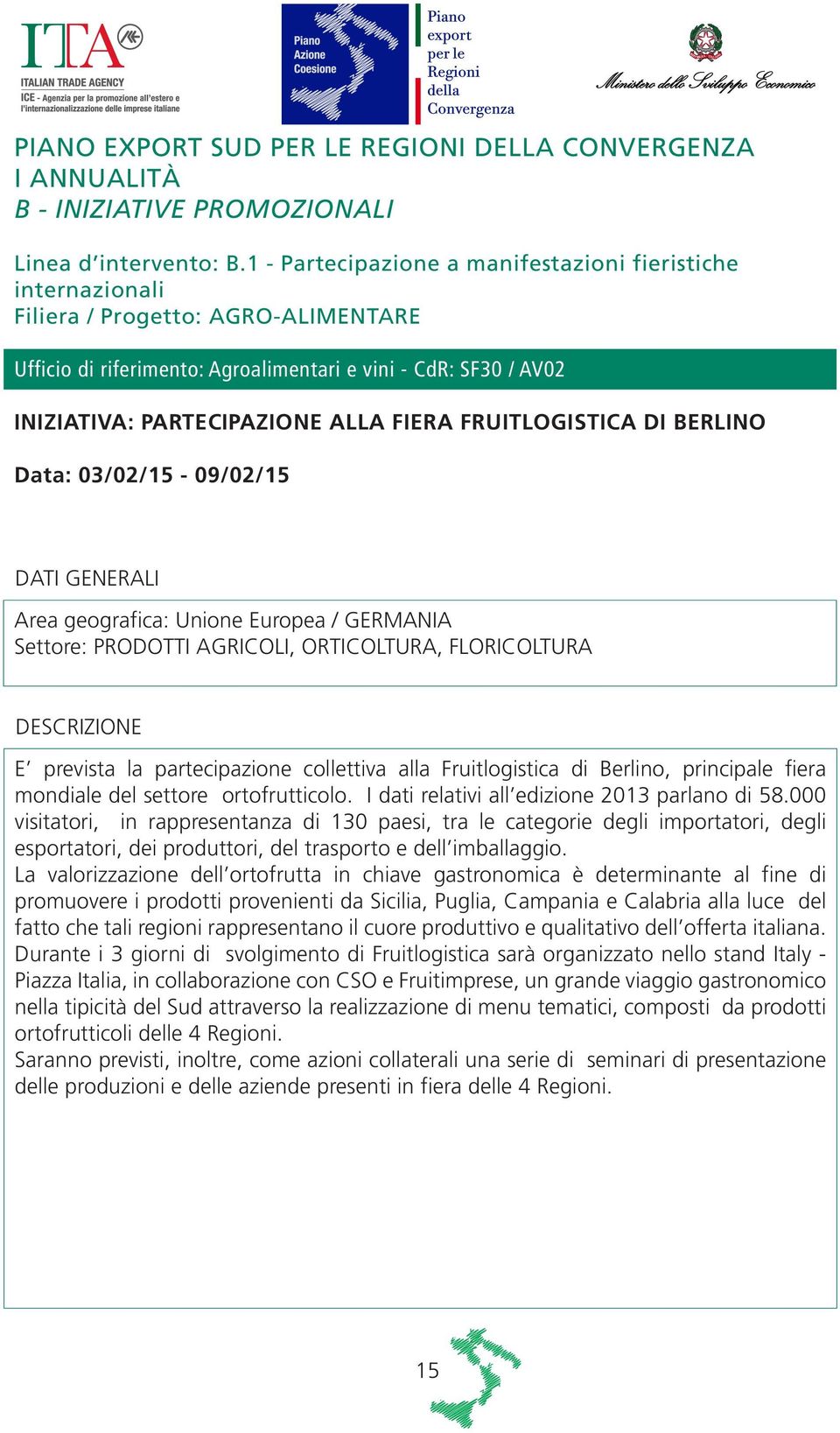 ITA
ITALIAN TRADE AGENCY
ICE - Agenzia per la promozione all'estero e l'internazionalizzazione delle imprese italiane

Piano Azione Coesione

Piano export per le Regioni della Convergenza

Ministero dello Sviluppo Economico

PIANO EXPORT SUD PER LE REGIONI DELLA CONVERGENZA
I ANNUALITÀ
B - INIZIATIVE PROMOZIONALI

Linea d'intervento: B.1 - Partecipazione a manifestazioni fieristiche internazionali
Filiera / Progetto: AGRO-ALIMENTARE

Ufficio di riferimento: Agroalimentari e vini - CdR: SF30 / AV02

INIZIATIVA: PARTECIPAZIONE ALLA FIERA FRUITLOGISTICA DI BERLINO

Data: 03/02/15 - 09/02/15

DATI GENERALI

Area geografica: Unione Europea / GERMANIA
Settore: PRODOTTI AGRICOLI, ORTICOLTURA, FLORICOLTURA

DESCRIZIONE

E' prevista la partecipazione collettiva alla Fruitlogistica di Berlino, principale fiera mondiale del settore ortofrutticolo. I dati relativi all'edizione 2013 parlano di 58.000 visitatori, in rappresentanza di 130 paesi, tra le categorie degli importatori, degli esportatori, dei produttori, del trasporto e dell'imballaggio.
La valorizzazione dell'ortofrutta in chiave gastronomica è determinante al fine di promuovere i prodotti provenienti da Sicilia, Puglia, Campania e Calabria alla luce del fatto che tali regioni rappresentano il cuore produttivo e qualitativo dell'offerta italiana.
Durante i 3 giorni di svolgimento di Fruitlogistica sarà organizzato nello stand Italy - Piazza Italia, in collaborazione con CSO e Fruitimprese, un grande viaggio gastronomico nella tipicità del Sud attraverso la realizzazione di menu tematici, composti da prodotti ortofrutticoli delle 4 Regioni.
Saranno previsti, inoltre, come azioni collaterali una serie di seminari di presentazione delle produzioni e delle aziende presenti in fiera delle 4 Regioni.

15